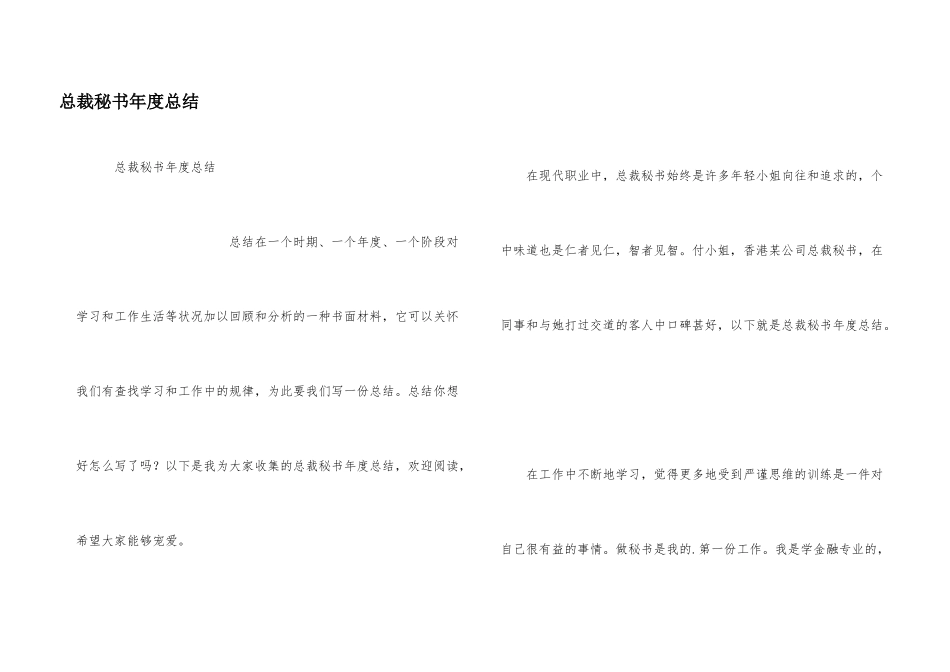 总裁秘书年度总结

总裁秘书年度总结

总结在一个时期、一个年度、一个阶段对学习和工作生活等状况加以回顾和分析的一种书面材料，它可以关怀我们有查找学习和工作中的规律，为此要我们写一份总结。总结你想好怎么写了吗？以下是我为大家收集的总裁秘书年度总结，欢迎阅读，希望大家能够宠爱。

在现代职业中，总裁秘书始终是许多年轻小姐向往和追求的，个中味道也是仁者见仁，智者见智。付小姐，香港某公司总裁秘书，在同事和与她打过交道的客人中口碑甚好，以下就是总裁秘书年度总结。

在工作中不断地学习，觉得更多地受到严谨思维的训练是一件对自己很有益的事情。做秘书是我的.第一份工作。我是学金融专业的，